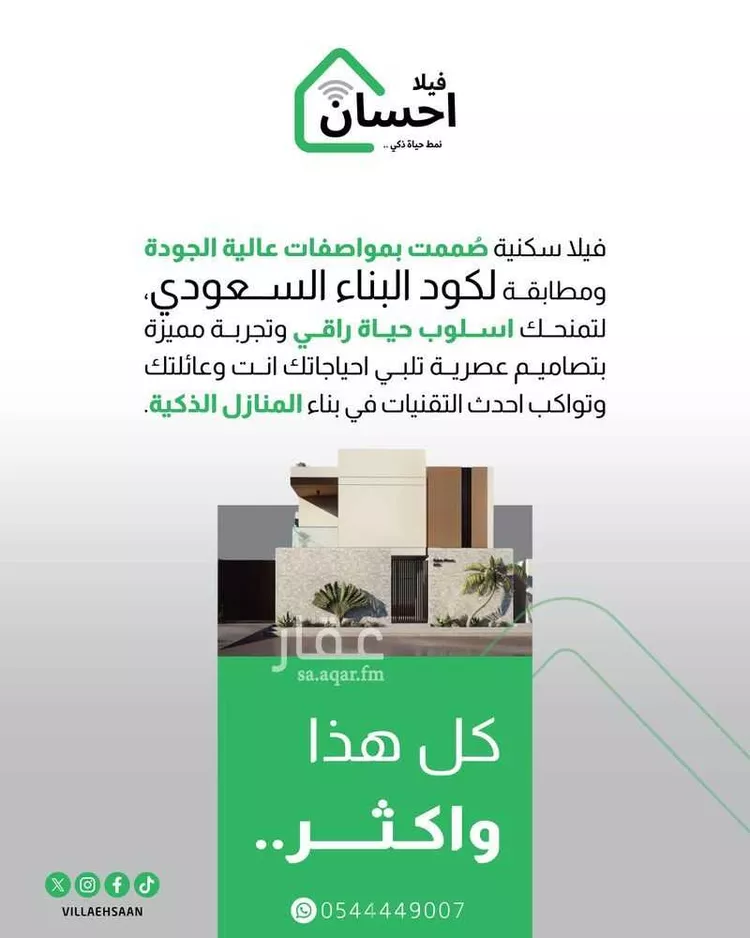 فيلا
احسان
نمط حياة ذكي ..

فيلا سكنية صُممت بمواصفات عالية الجودة ومطابقة لكود البناء السعودي، لتمنحك اسلوب حياة راقي وتجربة مميزة بتصاميم عصرية تلبي احياجاتك انت وعائلتك وتواكب احدث التقنيات في بناء المنازل الذكية.

عقار
sa.aqar.fm

كل هذا
واكثر..

VILLAEHSAAN

0544449007